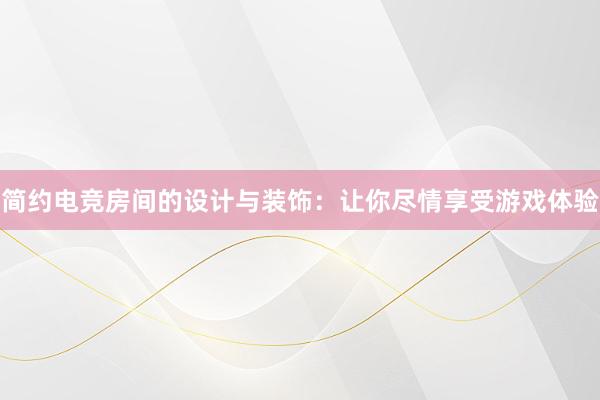 简约电竞房间的设计与装饰：让你尽情享受游戏体验